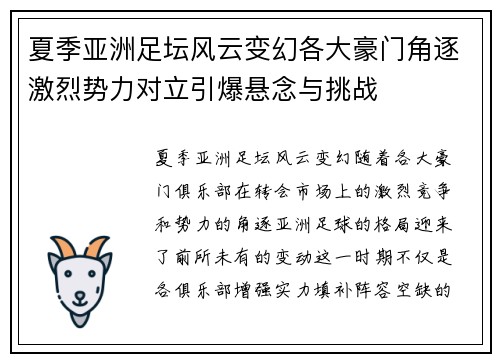 夏季亚洲足坛风云变幻各大豪门角逐激烈势力对立引爆悬念与挑战

夏季亚洲足坛风云变幻随着各大豪门俱乐部在转会市场上的激烈竞争和势力的角逐亚洲足球的格局迎来了前所未有的变动这一时期不仅是各俱乐部增强实力填补阵容空缺的